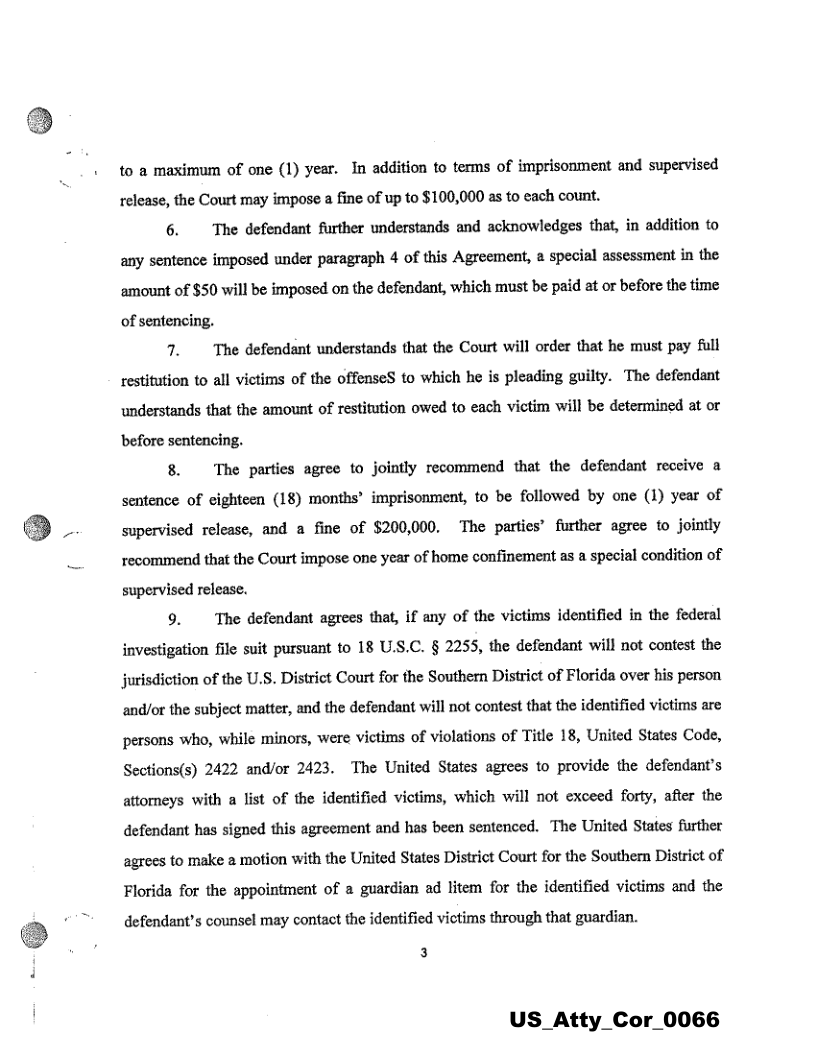 to a maximum of one (1) year. In addition to terms of imprisonment and supervised release, the Court may impose a fine of up to $100,000 as to each count.

6. The defendant further understands and acknowledges that, in addition to any sentence imposed under paragraph 4 of this Agreement, a special assessment in the amount of $50 will be imposed on the defendant, which must be paid at or before the time of sentencing.

7. The defendant understands that the Court will order that he must pay full restitution to all victims of the offenseS to which he is pleading guilty. The defendant understands that the amount of restitution owed to each victim will be determined at or before sentencing.

8. The parties agree to jointly recommend that the defendant receive a sentence of eighteen (18) months' imprisonment, to be followed by one (1) year of supervised release, and a fine of $200,000. The parties' further agree to jointly recommend that the Court impose one year of home confinement as a special condition of supervised release.

9. The defendant agrees that, if any of the victims identified in the federal investigation file suit pursuant to 18 U.S.C. § 2255, the defendant will not contest the jurisdiction of the U.S. District Court for the Southern District of Florida over his person and/or the subject matter, and the defendant will not contest that the identified victims are persons who, while minors, were victims of violations of Title 18, United States Code, Sections(s) 2422 and/or 2423. The United States agrees to provide the defendant's attorneys with a list of the identified victims, which will not exceed forty, after the defendant has signed this agreement and has been sentenced. The United States further agrees to make a motion with the United States District Court for the Southern District of Florida for the appointment of a guardian ad litem for the identified victims and the defendant's counsel may contact the identified victims through that guardian.

3

US_Atty_Cor_0066